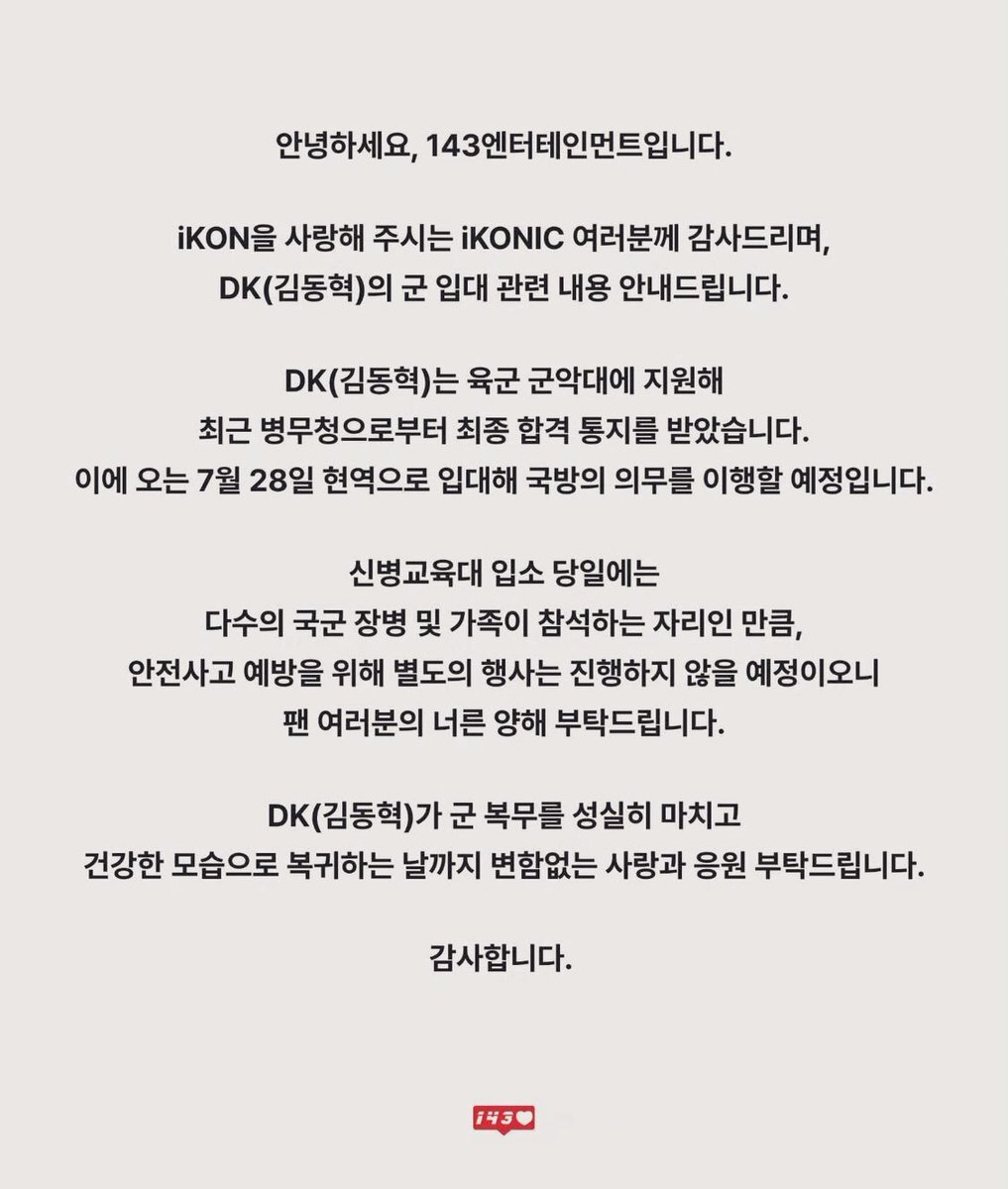 안녕하세요, 143엔터테인먼트입니다.

iKON을 사랑해 주시는 iKONIC 여러분께 감사드리며,
DK(김동혁)의 군 입대 관련 내용 안내드립니다.

DK(김동혁)는 육군 군악대에 지원해
최근 병무청으로부터 최종 합격 통지를 받았습니다.
이에 오는 7월 28일 현역으로 입대해 국방의 의무를 이행할 예정입니다.

신병교육대 입소 당일에는
다수의 국군 장병 및 가족이 참석하는 자리인 만큼,
안전사고 예방을 위해 별도의 행사는 진행하지 않을 예정이오니
팬 여러분의 너른 양해 부탁드립니다.

DK(김동혁)가 군 복무를 성실히 마치고
건강한 모습으로 복귀하는 날까지 변함없는 사랑과 응원 부탁드립니다.

감사합니다.

143